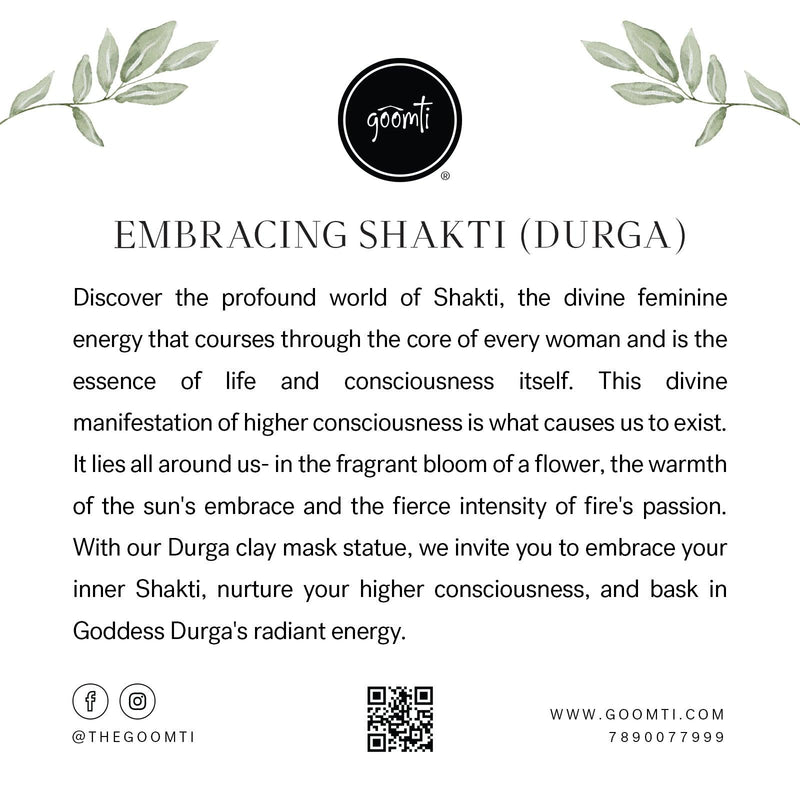 goomti
®

EMBRACING SHAKTI (DURGA)

Discover the profound world of Shakti, the divine feminine energy that courses through the core of every woman and is the essence of life and consciousness itself. This divine manifestation of higher consciousness is what causes us to exist. It lies all around us- in the fragrant bloom of a flower, the warmth of the sun's embrace and the fierce intensity of fire's passion. With our Durga clay mask statue, we invite you to embrace your inner Shakti, nurture your higher consciousness, and bask in Goddess Durga's radiant energy.

@THEGOOMTI

WWW.GOOMTI.COM
7890077999